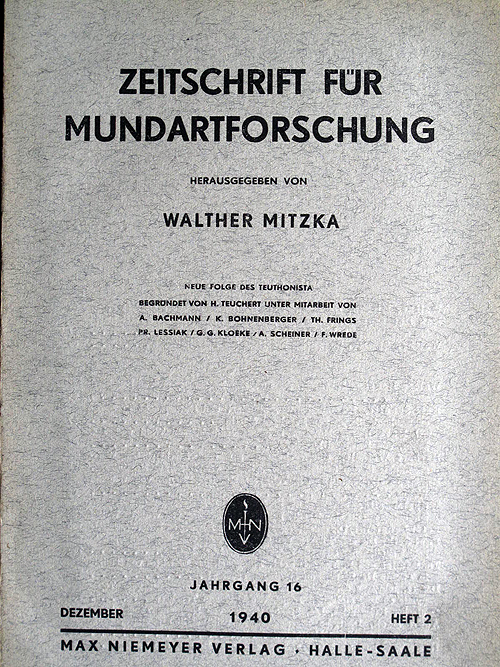 ZEITSCHRIFT FÜR MUNDARTFORSCHUNG

HERAUSGEGEBEN VON

WALTHER MITZKA

NEUE FOLGE DES TEUTHONISTA
BEGRÜNDET VON H. TEUCHERT UNTER MITARBEIT VON
A. BACHMANN / K. BOHNENBERGER / TH. FRINGS
PR. LESSIAK / G. G. KLOEKE / A. SCHEINER / F. WREDE

MNV

JAHRGANG 16

DEZEMBER 1940 HEFT 2

MAX NIEMEYER VERLAG · HALLE-SAALE